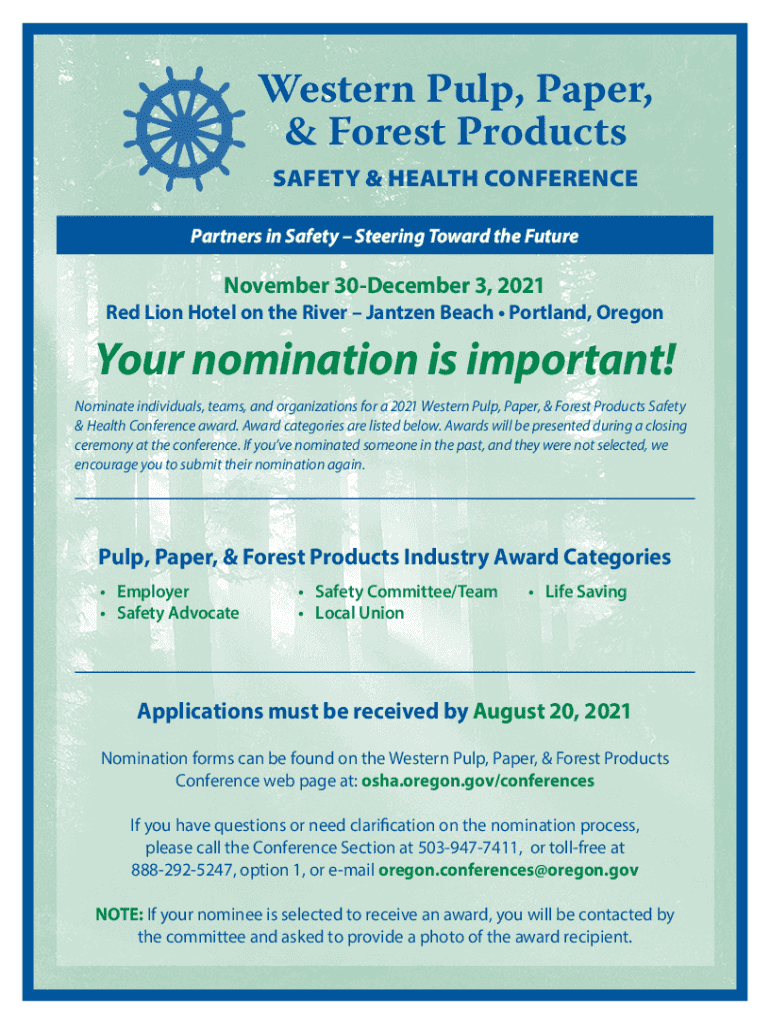 Western Pulp, Paper, & Forest Products

SAFETY & HEALTH CONFERENCE

Partners in Safety – Steering Toward the Future

November 30-December 3, 2021

Red Lion Hotel on the River – Jantzen Beach • Portland, Oregon

Your nomination is important!

Nominate individuals, teams, and organizations for a 2021 Western Pulp, Paper, & Forest Products Safety & Health Conference award. Award categories are listed below. Awards will be presented during a closing ceremony at the conference. If you've nominated someone in the past, and they were not selected, we encourage you to submit their nomination again.

Pulp, Paper, & Forest Products Industry Award Categories

• Employer
• Safety Advocate
• Safety Committee/Team
• Local Union
• Life Saving

Applications must be received by August 20, 2021

Nomination forms can be found on the Western Pulp, Paper, & Forest Products Conference web page at: osha.oregon.gov/conferences

If you have questions or need clarification on the nomination process, please call the Conference Section at 503-947-7411, or toll-free at 888-292-5247, option 1, or e-mail oregon.conferences@oregon.gov

NOTE: If your nominee is selected to receive an award, you will be contacted by the committee and asked to provide a photo of the award recipient.